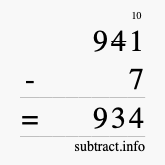 10
941
- 7
= 934
subtract.info